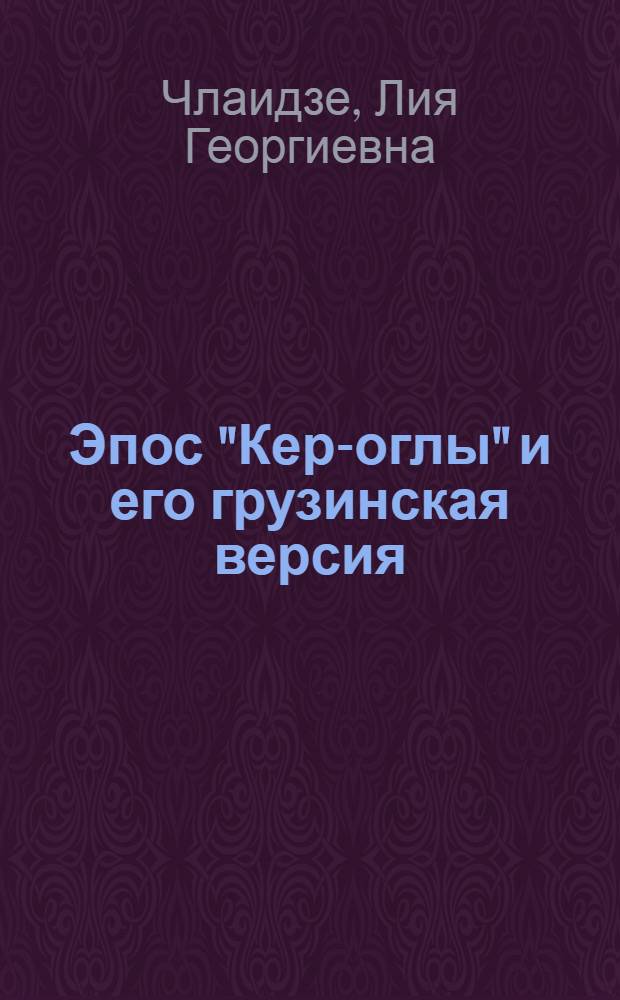 Члаидзе, Лия Георгиевна

Эпос "Кер-оглы" и его грузинская версия